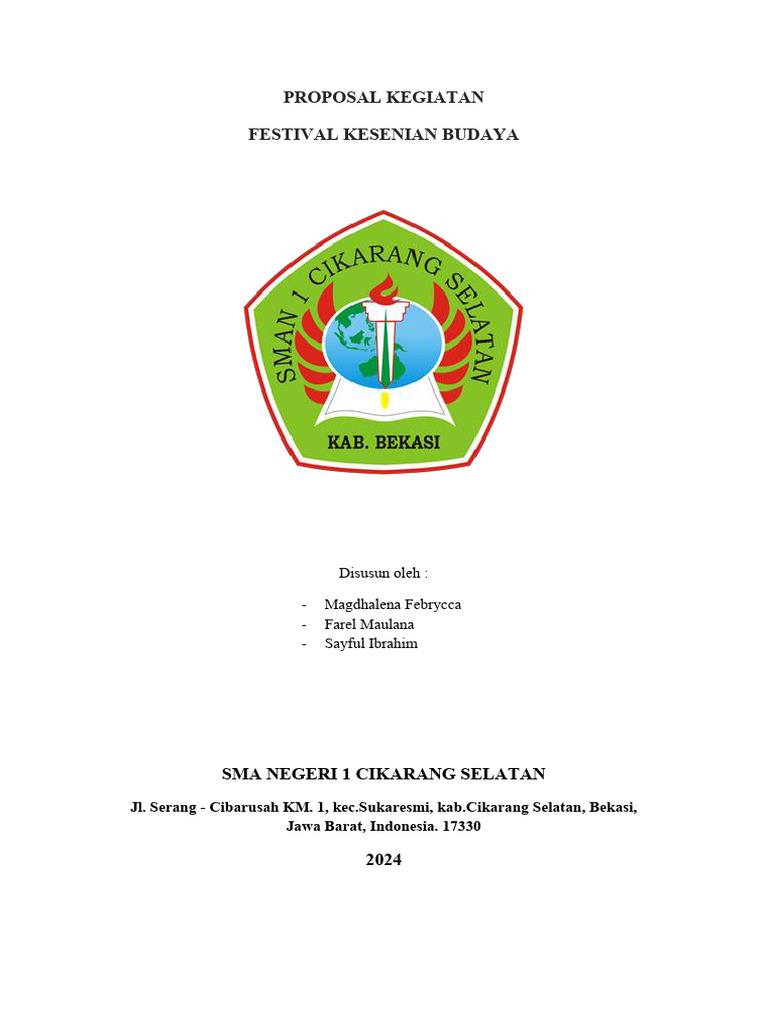 PROPOSAL KEGIATAN

FESTIVAL KESENIAN BUDAYA

SMAN 1 CIKARANG SELATAN

KAB. BEKASI

Disusun oleh :

- Magdhalena Febrycca
- Farel Maulana
- Sayful Ibrahim

SMA NEGERI 1 CIKARANG SELATAN

Jl. Serang - Cibarusah KM. 1, kec.Sukaresmi, kab.Cikarang Selatan, Bekasi, Jawa Barat, Indonesia. 17330

2024